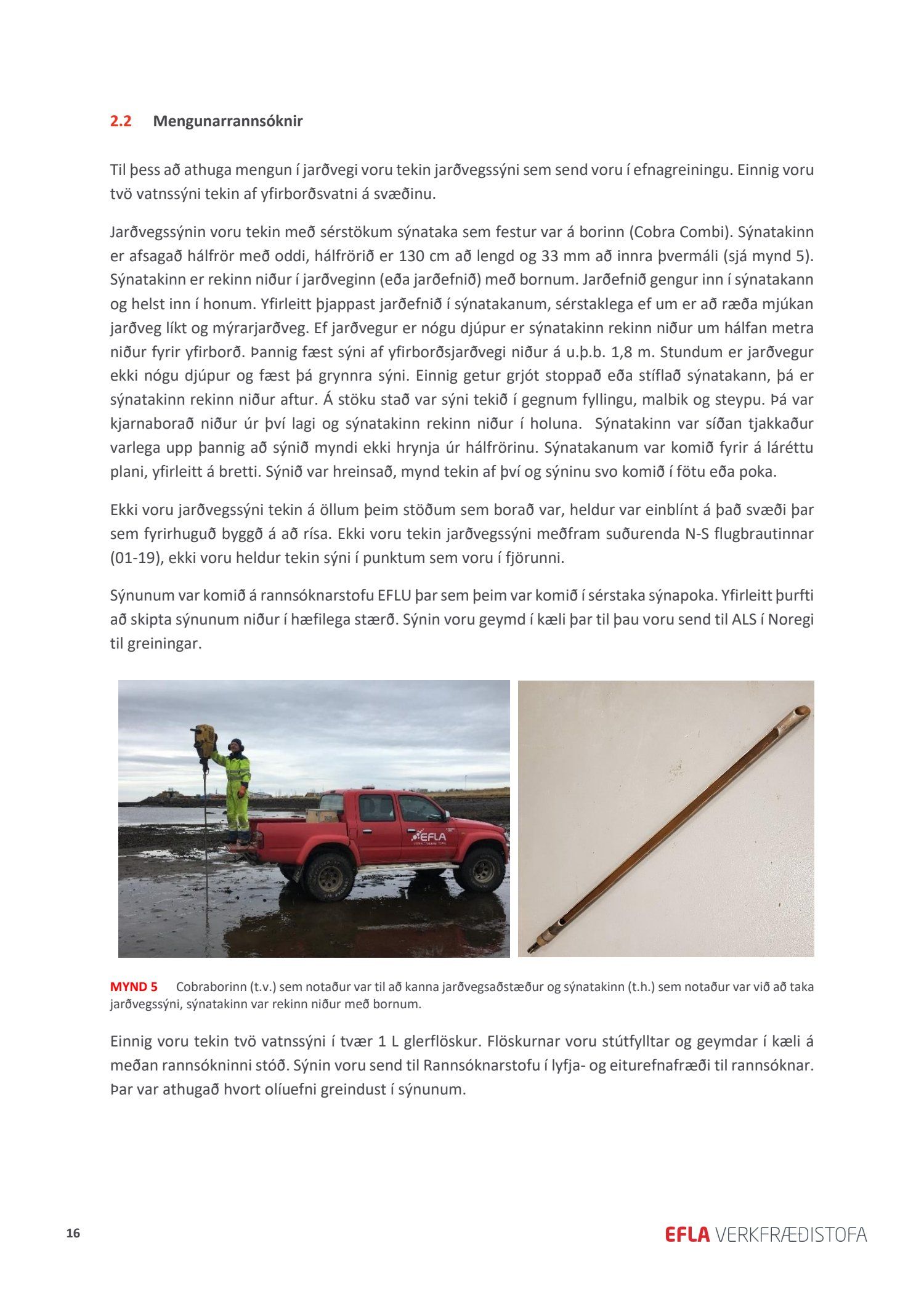 2.2 Mengunarrannsóknir

Til þess að athuga mengun í jarðvegi voru tekin jarðvegssýni sem send voru í efnagreiningu. Einnig voru tvö vatnssýni tekin af yfirborðsvatni á svæðinu.

Jarðvegssýnin voru tekin með sérstökum sýnataka sem festur var á borinn (Cobra Combi). Sýnatakinn er afsagað hálfrör með oddi, hálfrörið er 130 cm að lengd og 33 mm að innra þvermáli (sjá mynd 5). Sýnatakinn er rekinn niður í jarðveginn (eða jarðefnið) með bornum. Jarðefnið gengur inn í sýnatakann og helst inn í honum. Yfirleitt þjappast jarðefnið í sýnatakanum, sérstaklega ef um er að ræða mjúkan jarðveg líkt og mýrarjarðveg. Ef jarðvegur er nógu djúpur er sýnatakinn rekinn niður um hálfan metra niður fyrir yfirborð. Þannig fæst sýni af yfirborðsjarðvegi niður á u.þ.b. 1,8 m. Stundum er jarðvegur ekki nógu djúpur og fæst þá grynnra sýni. Einnig getur grjót stoppað eða stíflað sýnatakann, þá er sýnatakinn rekinn niður aftur. Á stöku stað var sýni tekið í gegnum fyllingu, malbik og steypu. Þá var kjarnaborað niður úr því lagi og sýnatakinn rekinn niður í holuna. Sýnatakinn var síðan tjakkaður varlega upp þannig að sýnið myndi ekki hrynja úr hálfrörinu. Sýnatakanum var komið fyrir á láréttu plani, yfirleitt á bretti. Sýnið var hreinsað, mynd tekin af því og sýninu svo komið í fötu eða poka.

Ekki voru jarðvegssýni tekin á öllum þeim stöðum sem borað var, heldur var einblínt á það svæði þar sem fyrirhuguð byggð á að rísa. Ekki voru tekin jarðvegssýni meðfram suðurenda N-S flugbrautinnar (01-19), ekki voru heldur tekin sýni í punktum sem voru í fjörunni.

Sýnunum var komið á rannsóknarstofu EFLU þar sem þeim var komið í sérstaka sýnapoka. Yfirleitt þurfti að skipta sýnunum niður í hæfilega stærð. Sýnin voru geymd í kæli þar til þau voru send til ALS í Noregi til greiningar.

EFLA

MYND 5 Cobraborinn (t.v.) sem notaður var til að kanna jarðvegsaðstæður og sýnatakinn (t.h.) sem notaður var við að taka jarðvegssýni, sýnatakinn var rekinn niður með bornum.

Einnig voru tekin tvö vatnssýni í tvær 1 L glerflöskur. Flöskurnar voru stútfylltar og geymdar í kæli á meðan rannsókninni stóð. Sýnin voru send til Rannsóknarstofu í lyfja- og eiturefnafræði til rannsóknar. Þar var athugað hvort olíuefni greindust í sýnunum.

16

EFLA VERKFRÆÐISTOFA